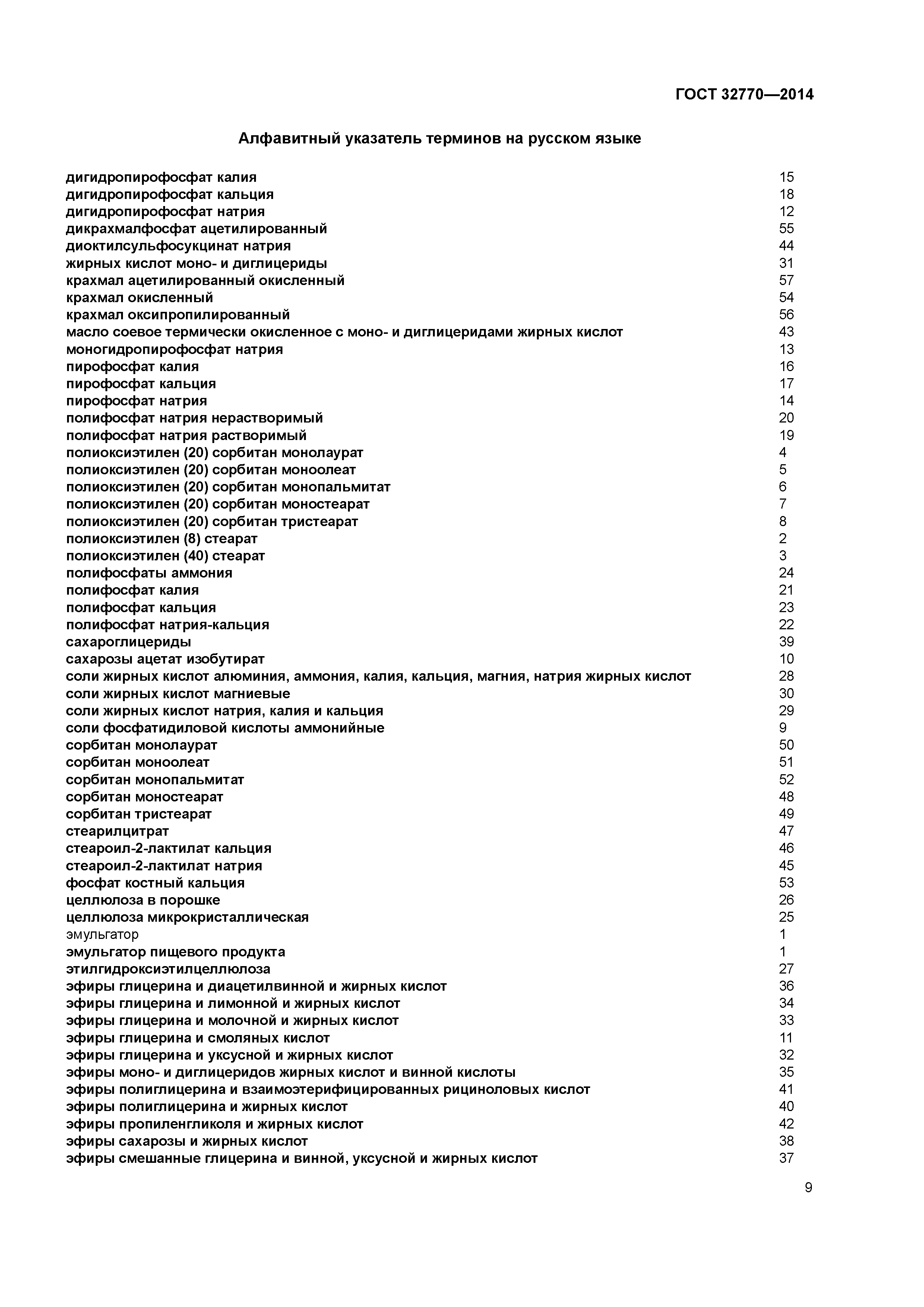 ГОСТ 32770—2014

Алфавитный указатель терминов на русском языке

дигидропирофосфат калия 15
дигидропирофосфат кальция 18
дигидропирофосфат натрия 12
дикрахмалфосфат ацетилированный 55
диоктилсульфосукцинат натрия 44
жирных кислот моно- и диглицериды 31
крахмал ацетилированный окисленный 57
крахмал окисленный 54
крахмал оксипропилированный 56
масло соевое термически окисленное с моно- и диглицеридами жирных кислот 43
моногидропирофосфат натрия 13
пирофосфат калия 16
пирофосфат кальция 17
пирофосфат натрия 14
полифосфат натрия нерастворимый 20
полифосфат натрия растворимый 19
полиоксиэтилен (20) сорбитан монолаурат 4
полиоксиэтилен (20) сорбитан моноолеат 5
полиоксиэтилен (20) сорбитан монопальмитат 6
полиоксиэтилен (20) сорбитан моностеарат 7
полиоксиэтилен (20) сорбитан тристеарат 8
полиоксиэтилен (8) стеарат 2
полиоксиэтилен (40) стеарат 3
полифосфаты аммония 24
полифосфат калия 21
полифосфат кальция 23
полифосфат натрия-кальция 22
сахароглицериды 39
сахарозы ацетат изобутират 10
соли жирных кислот алюминия, аммония, калия, кальция, магния, натрия жирных кислот 28
соли жирных кислот магниевые 30
соли жирных кислот натрия, калия и кальция 29
соли фосфатидиловой кислоты аммонийные 9
сорбитан монолаурат 50
сорбитан моноолеат 51
сорбитан монопальмитат 52
сорбитан моностеарат 48
сорбитан тристеарат 49
стеарилцитрат 47
стеароил-2-лактилат кальция 46
стеароил-2-лактилат натрия 45
фосфат костный кальция 53
целлюлоза в порошке 26
целлюлоза микрокристаллическая 25
эмульгатор 1
эмульгатор пищевого продукта 1
этилгидроксиэтилцеллюлоза 27
эфиры глицерина и диацетилвинной и жирных кислот 36
эфиры глицерина и лимонной и жирных кислот 34
эфиры глицерина и молочной и жирных кислот 33
эфиры глицерина и смоляных кислот 11
эфиры глицерина и уксусной и жирных кислот 32
эфиры моно- и диглицеридов жирных кислот и винной кислоты 35
эфиры полиглицерина и взаимоэтерифицированных рициноловых кислот 41
эфиры полиглицерина и жирных кислот 40
эфиры пропиленгликоля и жирных кислот 42
эфиры сахарозы и жирных кислот 38
эфиры смешанные глицерина и винной, уксусной и жирных кислот 37

9